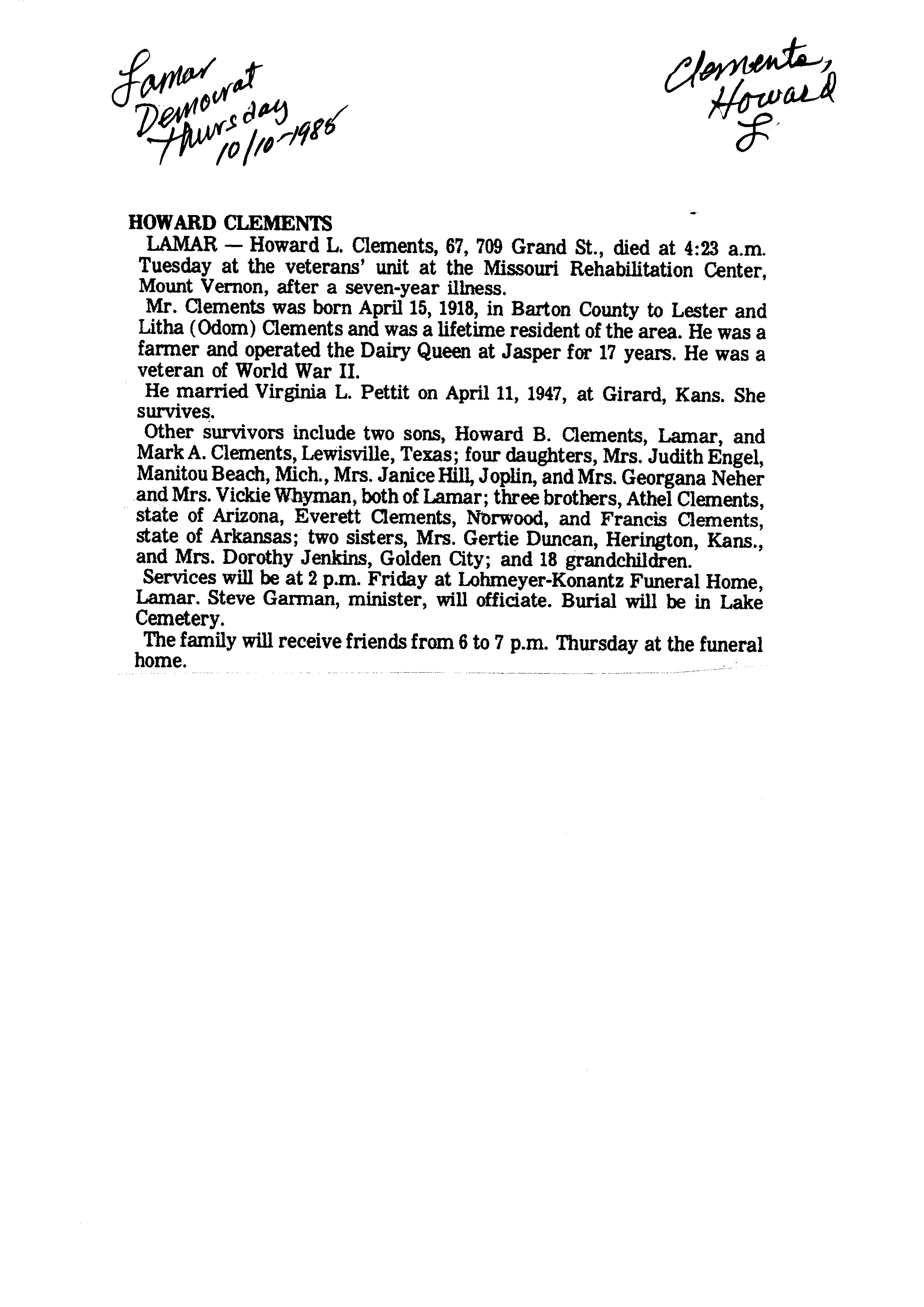 Lamar Democrat Thursday 10/10-1985

Clements, Howard L.

HOWARD CLEMENTS

LAMAR — Howard L. Clements, 67, 709 Grand St., died at 4:23 a.m. Tuesday at the veterans' unit at the Missouri Rehabilitation Center, Mount Vernon, after a seven-year illness.

Mr. Clements was born April 15, 1918, in Barton County to Lester and Litha (Odom) Clements and was a lifetime resident of the area. He was a farmer and operated the Dairy Queen at Jasper for 17 years. He was a veteran of World War II.

He married Virginia L. Pettit on April 11, 1947, at Girard, Kans. She survives.

Other survivors include two sons, Howard B. Clements, Lamar, and Mark A. Clements, Lewisville, Texas; four daughters, Mrs. Judith Engel, Manitou Beach, Mich., Mrs. Janice Hill, Joplin, and Mrs. Georgana Neher and Mrs. Vickie Whyman, both of Lamar; three brothers, Athel Clements, state of Arizona, Everett Clements, Norwood, and Francis Clements, state of Arkansas; two sisters, Mrs. Gertie Duncan, Herington, Kans., and Mrs. Dorothy Jenkins, Golden City; and 18 grandchildren.

Services will be at 2 p.m. Friday at Lohmeyer-Konantz Funeral Home, Lamar. Steve Garman, minister, will officiate. Burial will be in Lake Cemetery.

The family will receive friends from 6 to 7 p.m. Thursday at the funeral home.